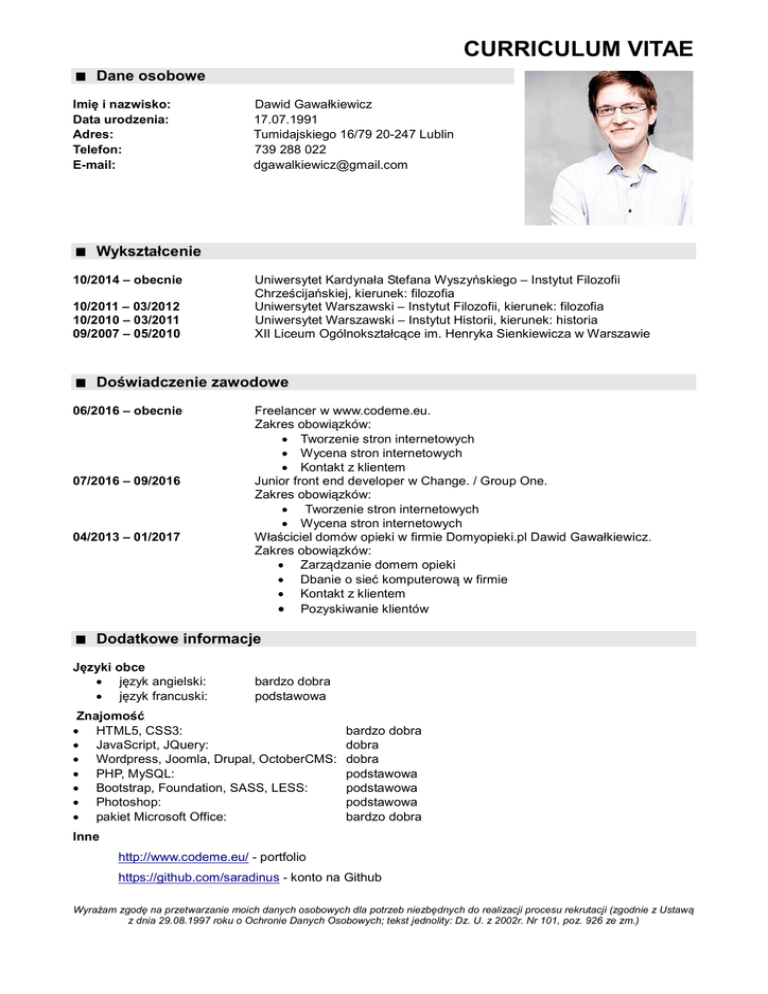 CURRICULUM VITAE

■ Dane osobowe

Imię i nazwisko: Dawid Gawałkiewicz
Data urodzenia: 17.07.1991
Adres: Tumidajskiego 16/79 20-247 Lublin
Telefon: 739 288 022
E-mail: dgawalkiewicz@gmail.com

■ Wykształcenie

10/2014 – obecnie Uniwersytet Kardynała Stefana Wyszyńskiego – Instytut Filozofii Chrześcijańskiej, kierunek: filozofia
10/2011 – 03/2012 Uniwersytet Warszawski – Instytut Filozofii, kierunek: filozofia
10/2010 – 03/2011 Uniwersytet Warszawski – Instytut Historii, kierunek: historia
09/2007 – 05/2010 XII Liceum Ogólnokształcące im. Henryka Sienkiewicza w Warszawie

■ Doświadczenie zawodowe

06/2016 – obecnie Freelancer w www.codeme.eu.
Zakres obowiązków:
• Tworzenie stron internetowych
• Wycena stron internetowych
• Kontakt z klientem
07/2016 – 09/2016 Junior front end developer w Change. / Group One.
Zakres obowiązków:
• Tworzenie stron internetowych
• Wycena stron internetowych
04/2013 – 01/2017 Właściciel domów opieki w firmie Domyopieki.pl Dawid Gawałkiewicz.
Zakres obowiązków:
• Zarządzanie domem opieki
• Dbanie o sieć komputerową w firmie
• Kontakt z klientem
• Pozyskiwanie klientów

■ Dodatkowe informacje

Języki obce
• język angielski: bardzo dobra
• język francuski: podstawowa

Znajomość
• HTML5, CSS3: bardzo dobra
• JavaScript, JQuery: dobra
• Wordpress, Joomla, Drupal, OctoberCMS: dobra
• PHP, MySQL: podstawowa
• Bootstrap, Foundation, SASS, LESS: podstawowa
• Photoshop: podstawowa
• pakiet Microsoft Office: bardzo dobra

Inne
http://www.codeme.eu/ - portfolio
https://github.com/saradinus - konto na Github

Wyrażam zgodę na przetwarzanie moich danych osobowych dla potrzeb niezbędnych do realizacji procesu rekrutacji (zgodnie z Ustawą z dnia 29.08.1997 roku o Ochronie Danych Osobowych; tekst jednolity: Dz. U. z 2002r. Nr 101, poz. 926 ze zm.)